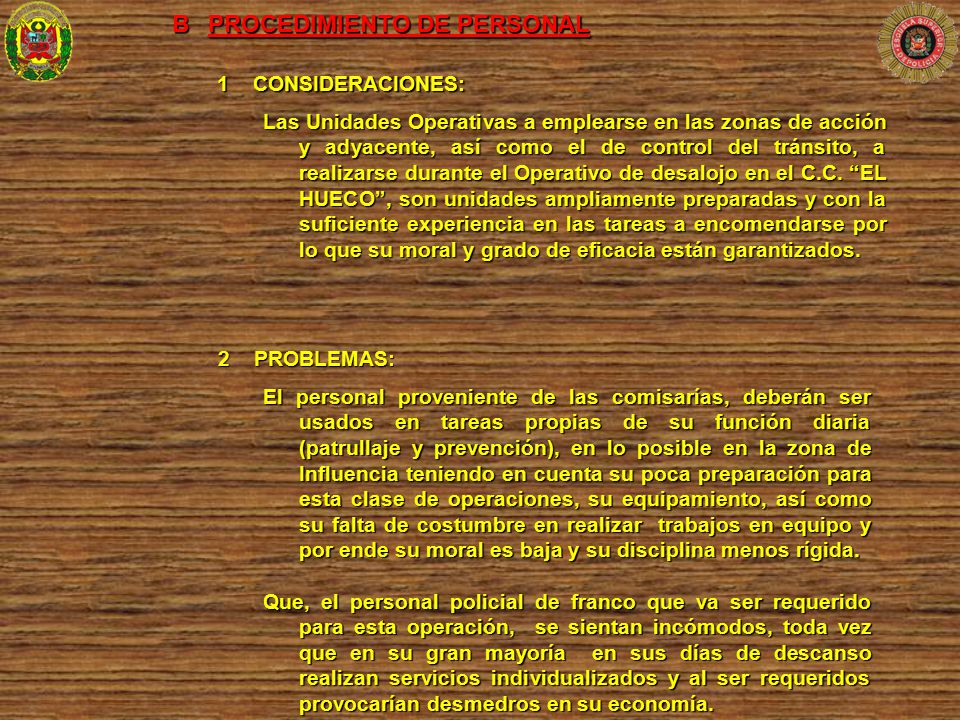 B PROCEDIMIENTO DE PERSONAL

1 CONSIDERACIONES:

Las Unidades Operativas a emplearse en las zonas de acción y adyacente, así como el de control del tránsito, a realizarse durante el Operativo de desalojo en el C.C. “EL HUECO”, son unidades ampliamente preparadas y con la suficiente experiencia en las tareas a encomendarse por lo que su moral y grado de eficacia están garantizados.

2 PROBLEMAS:

El personal proveniente de las comisarías, deberán ser usados en tareas propias de su función diaria (patrullaje y prevención), en lo posible en la zona de Influencia teniendo en cuenta su poca preparación para esta clase de operaciones, su equipamiento, así como su falta de costumbre en realizar trabajos en equipo y por ende su moral es baja y su disciplina menos rígida.

Que, el personal policial de franco que va ser requerido para esta operación, se sientan incómodos, toda vez que en su gran mayoría en sus días de descanso realizan servicios individualizados y al ser requeridos provocarían desmedros en su economía.